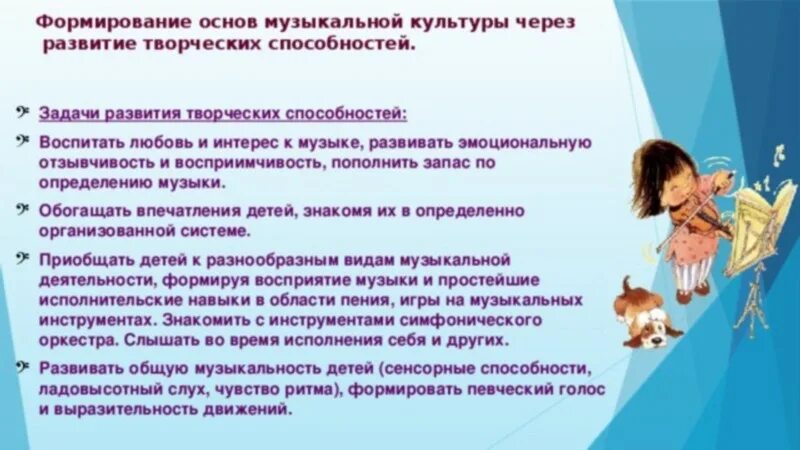 Формирование основ музыкальной культуры через развитие творческих способностей.

Задачи развития творческих способностей:

Воспитать любовь и интерес к музыке, развивать эмоциональную отзывчивость и восприимчивость, пополнить запас по определению музыки.

Обогащать впечатления детей, знакомя их в определенно организованной системе.

Приобщать детей к разнообразным видам музыкальной деятельности, формируя восприятие музыки и простейшие исполнительские навыки в области пения, игры на музыкальных инструментах. Знакомить с инструментами симфонического оркестра. Слышать во время исполнения себя и других.

Развивать общую музыкальность детей (сенсорные способности, ладовысотный слух, чувство ритма), формировать певческий голос и выразительность движений.